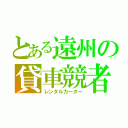 とある遠州の貸車競者
レンタルカーター